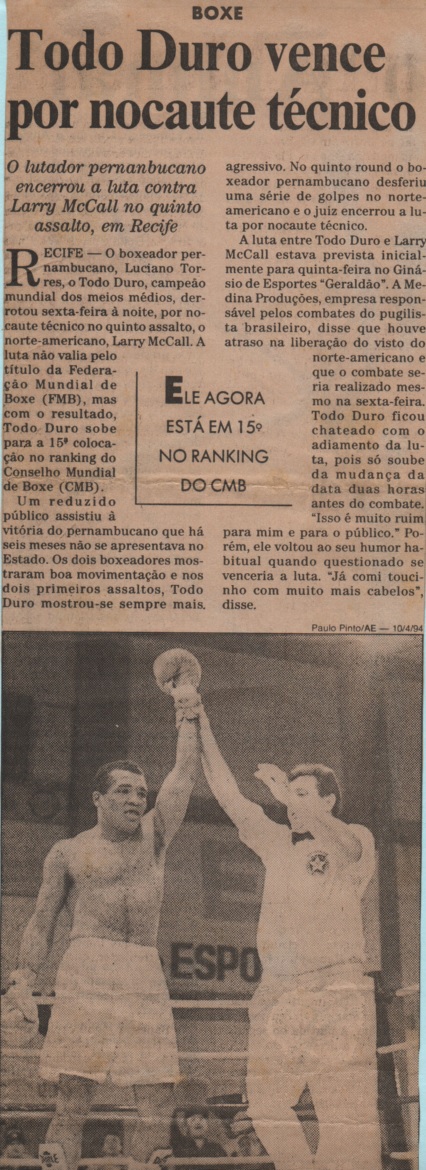 BOXE

Todo Duro vence por nocaute técnico

O lutador pernanbucano encerrou a luta contra Larry McCall no quinto assalto, em Recife

RECIFE — O boxeador pernambucano, Luciano Torres, o Todo Duro, campeão mundial dos meios médios, derrotou sexta-feira à noite, por nocaute técnico no quinto assalto, o norte-americano, Larry McCall. A luta não valia pelo título da Federação Mundial de Boxe (FMB), mas com o resultado, Todo Duro sobe para a 15ª colocação no ranking do Conselho Mundial de Boxe (CMB).

Um reduzido público assistiu à vitória do pernambucano que há seis meses não se apresentava no Estado. Os dois boxeadores mostraram boa movimentação e nos dois primeiros assaltos, Todo Duro mostrou-se sempre mais agressivo. No quinto round o boxeador pernambucano desferiu uma série de golpes no norte-americano e o juiz encerrou a luta por nocaute técnico.

A luta entre Todo Duro e Larry McCall estava prevista inicialmente para quinta-feira no Ginásio de Esportes "Geraldão". A Medina Produções, empresa responsável pelos combates do pugilista brasileiro, disse que houve atraso na liberação do visto do norte-americano e que o combate seria realizado mesmo na sexta-feira. Todo Duro ficou chateado com o adiamento da luta, pois só soube da mudança da data duas horas antes do combate. "Isso é muito ruim para mim e para o público." Porém, ele voltou ao seu humor habitual quando questionado se venceria a luta. "Já comi toucinho com muito mais cabelos", disse.

ELE AGORA ESTÁ EM 15º NO RANKING DO CMB

Paulo Pinto/AE — 10/4/94

ESPO